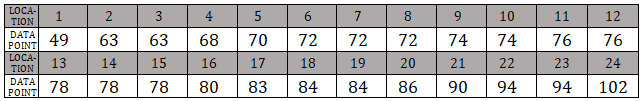 | LOCATION | 1 | 2 | 3 | 4 | 5 | 6 | 7 | 8 | 9 | 10 | 11 | 12 |
|---|---|---|---|---|---|---|---|---|---|---|---|---|
| DATA POINT | 49 | 63 | 63 | 68 | 70 | 72 | 72 | 72 | 74 | 74 | 76 | 76 |
| LOCATION | 13 | 14 | 15 | 16 | 17 | 18 | 19 | 20 | 21 | 22 | 23 | 24 |
| DATA POINT | 78 | 78 | 78 | 80 | 83 | 84 | 84 | 86 | 90 | 94 | 94 | 102 |